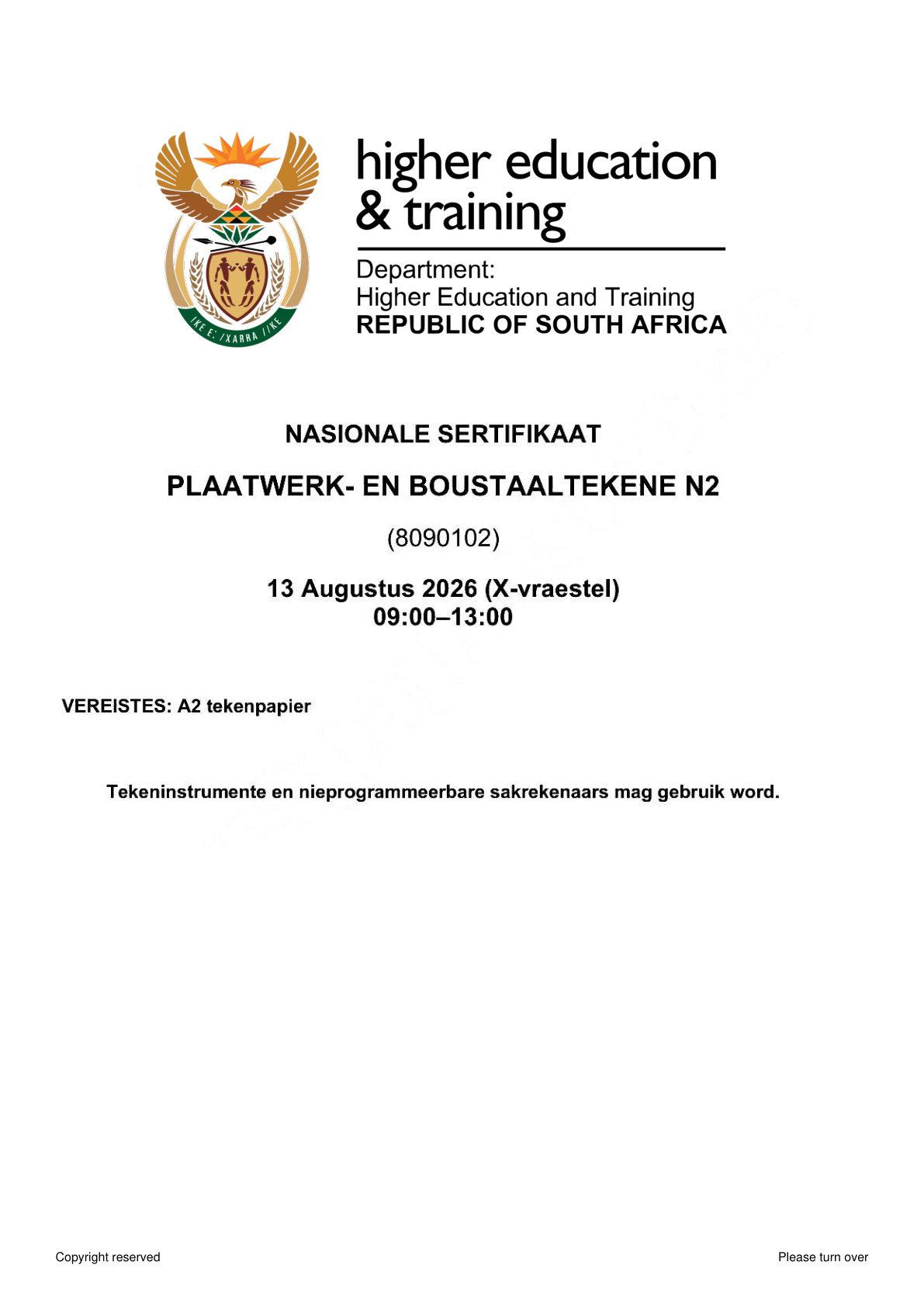 !KE E: /XARRA //KE

higher education & training

Department:
Higher Education and Training
REPUBLIC OF SOUTH AFRICA

NASIONALE SERTIFIKAAT

PLAATWERK- EN BOUSTAALTEKENE N2

(8090102)

13 Augustus 2026 (X-vraestel)
09:00–13:00

VEREISTES: A2 tekenpapier

Tekeninstrumente en nieprogrammeerbare sakrekenaars mag gebruik word.

Copyright reserved

Please turn over